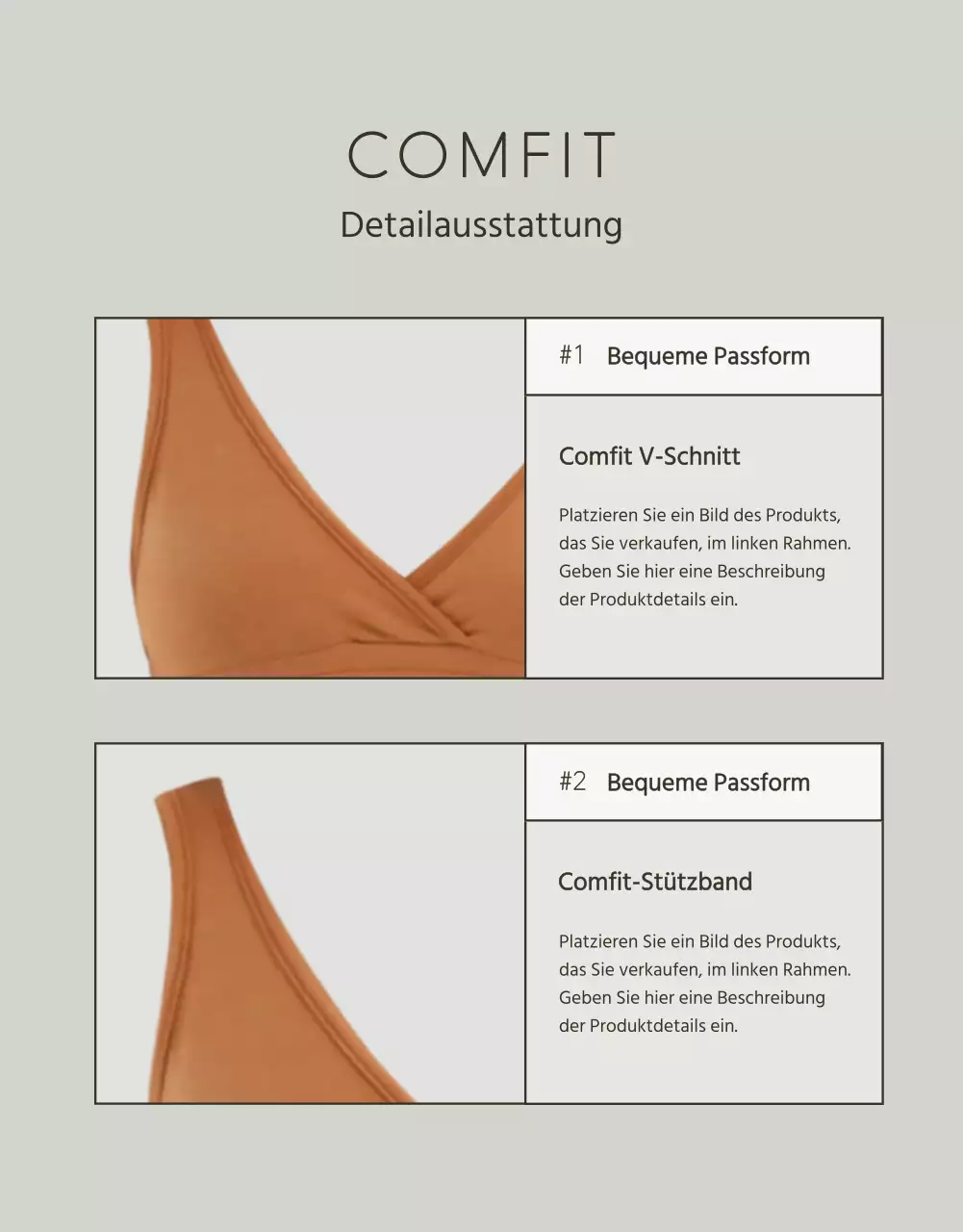 COMFIT

Detailausstattung

#1 Bequeme Passform

Comfit V-Schnitt

Platzieren Sie ein Bild des Produkts, das Sie verkaufen, im linken Rahmen. Geben Sie hier eine Beschreibung der Produktdetails ein.

#2 Bequeme Passform

Comfit-Stützband

Platzieren Sie ein Bild des Produkts, das Sie verkaufen, im linken Rahmen. Geben Sie hier eine Beschreibung der Produktdetails ein.